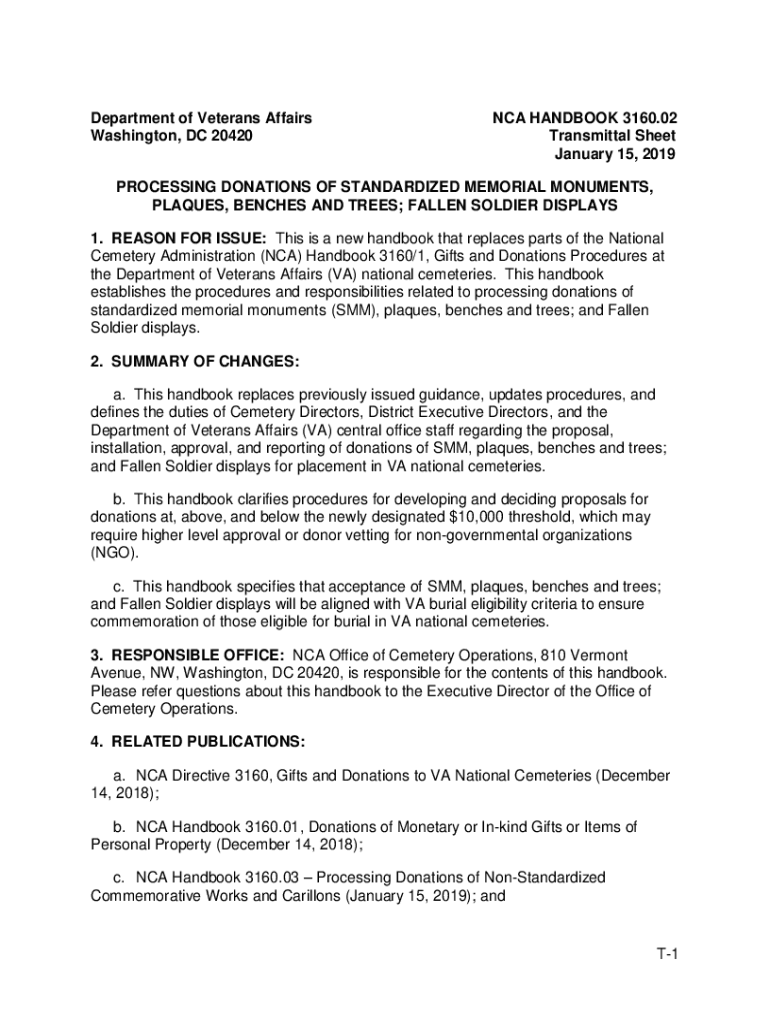 Department of Veterans Affairs
Washington, DC 20420

NCA HANDBOOK 3160.02
Transmittal Sheet
January 15, 2019

PROCESSING DONATIONS OF STANDARDIZED MEMORIAL MONUMENTS, PLAQUES, BENCHES AND TREES; FALLEN SOLDIER DISPLAYS

1. REASON FOR ISSUE: This is a new handbook that replaces parts of the National Cemetery Administration (NCA) Handbook 3160/1, Gifts and Donations Procedures at the Department of Veterans Affairs (VA) national cemeteries. This handbook establishes the procedures and responsibilities related to processing donations of standardized memorial monuments (SMM), plaques, benches and trees; and Fallen Soldier displays.

2. SUMMARY OF CHANGES:

a. This handbook replaces previously issued guidance, updates procedures, and defines the duties of Cemetery Directors, District Executive Directors, and the Department of Veterans Affairs (VA) central office staff regarding the proposal, installation, approval, and reporting of donations of SMM, plaques, benches and trees; and Fallen Soldier displays for placement in VA national cemeteries.

b. This handbook clarifies procedures for developing and deciding proposals for donations at, above, and below the newly designated $10,000 threshold, which may require higher level approval or donor vetting for non-governmental organizations (NGO).

c. This handbook specifies that acceptance of SMM, plaques, benches and trees; and Fallen Soldier displays will be aligned with VA burial eligibility criteria to ensure commemoration of those eligible for burial in VA national cemeteries.

3. RESPONSIBLE OFFICE: NCA Office of Cemetery Operations, 810 Vermont Avenue, NW, Washington, DC 20420, is responsible for the contents of this handbook. Please refer questions about this handbook to the Executive Director of the Office of Cemetery Operations.

4. RELATED PUBLICATIONS:

a. NCA Directive 3160, Gifts and Donations to VA National Cemeteries (December 14, 2018);

b. NCA Handbook 3160.01, Donations of Monetary or In-kind Gifts or Items of Personal Property (December 14, 2018);

c. NCA Handbook 3160.03 – Processing Donations of Non-Standardized Commemorative Works and Carillons (January 15, 2019); and

T-1